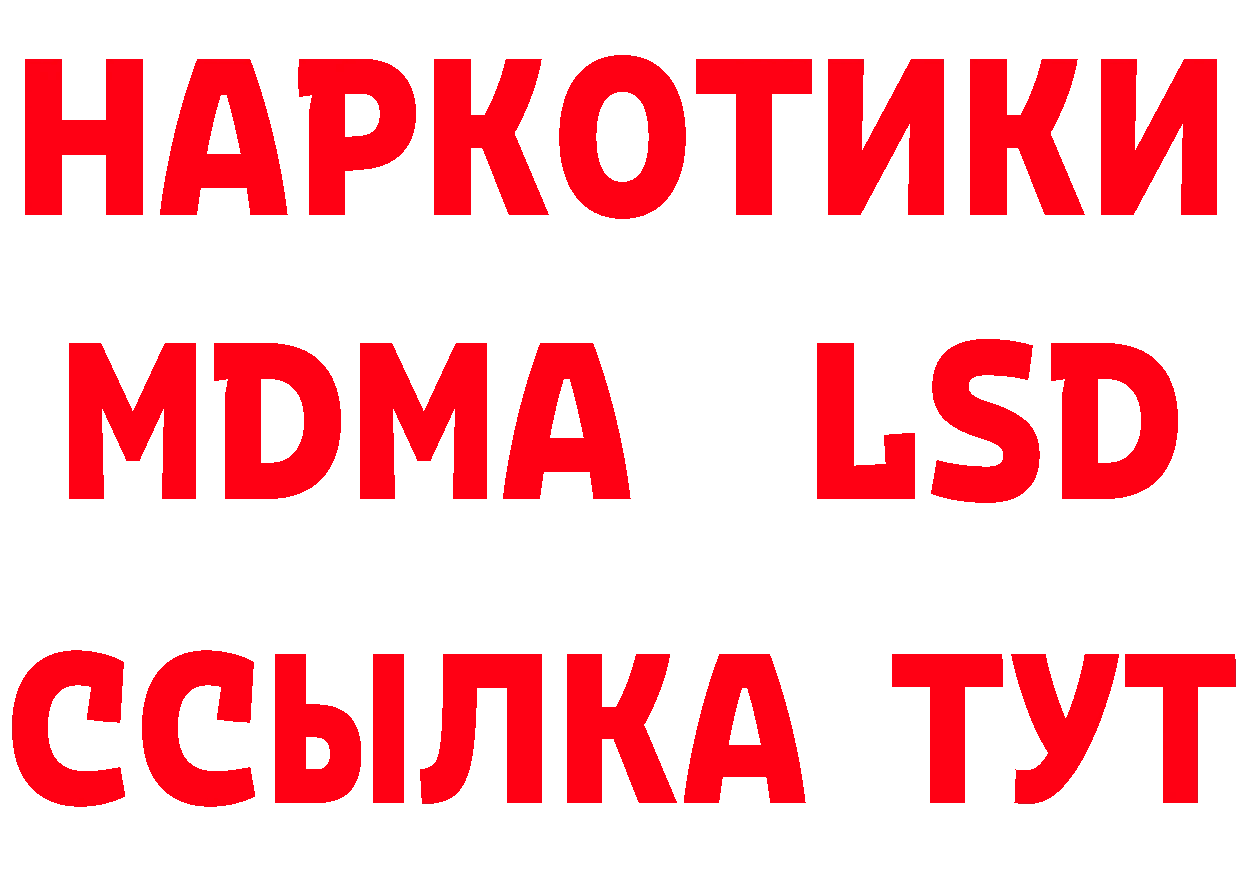 НАРКОТИКИ
MDMA LSD
ССЫЛКА ТУТ